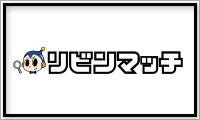 リビンマッチ